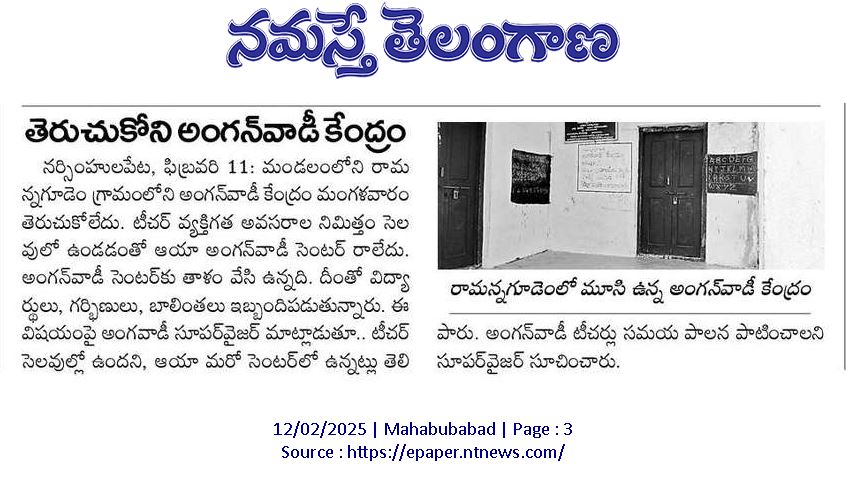 నమస్తే తెలంగాణ

తెరుచుకోని అంగన్‌వాడీ కేంద్రం

నర్సింహులపేట, ఫిబ్రవరి 11: మండలంలోని రామన్నగూడెం గ్రామంలోని అంగన్‌వాడీ కేంద్రం మంగళవారం తెరుచుకోలేదు. టీచర్ వ్యక్తిగత అవసరాల నిమిత్తం సెలవులో ఉండడంతో ఆయా అంగన్‌వాడీ సెంటర్ రాలేదు. అంగన్‌వాడీ సెంటర్‌కు తాళం వేసి ఉన్నది. దీంతో విద్యార్థులు, గర్భిణులు, బాలింతలు ఇబ్బందిపడుతున్నారు. ఈ విషయంపై అంగవాడీ సూపర్‌వైజర్ మాట్లాడుతూ.. టీచర్ సెలవుల్లో ఉందని, ఆయా మరో సెంటర్‌లో ఉన్నట్లు తెలిపారు. అంగన్‌వాడీ టీచర్లు సమయ పాలన పాటించాలని సూపర్‌వైజర్ సూచించారు.

రామన్నగూడెంలో మూసి ఉన్న అంగన్‌వాడీ కేంద్రం

12/02/2025 | Mahabubabad | Page : 3
Source : https://epaper.ntnews.com/